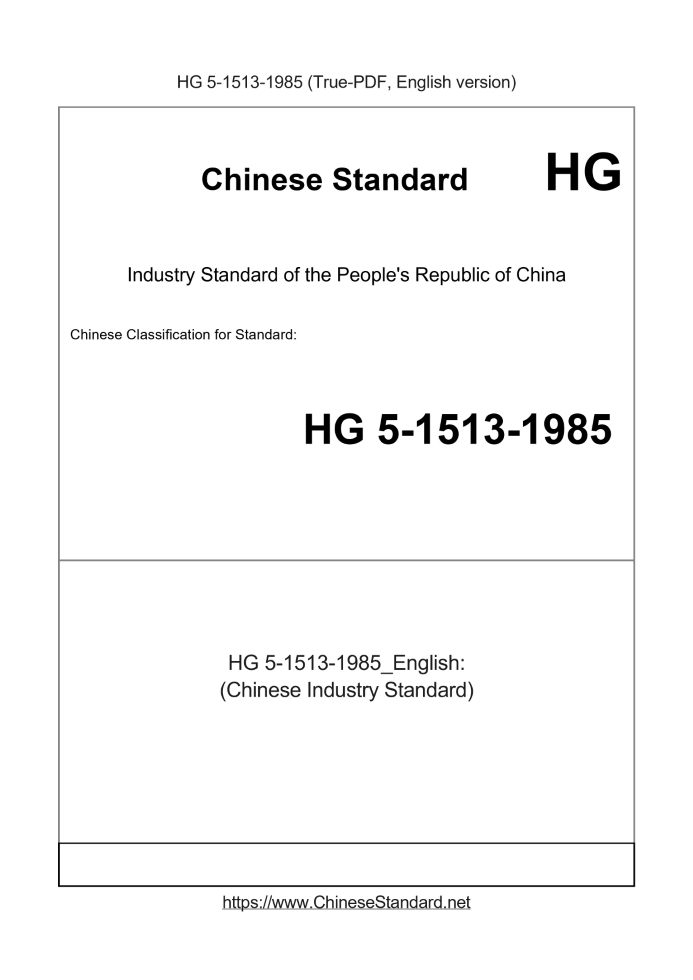 HG 5-1513-1985 (True-PDF, English version)

Chinese Standard HG

Industry Standard of the People's Republic of China

Chinese Classification for Standard:

HG 5-1513-1985

HG 5-1513-1985_English:
(Chinese Industry Standard)

https://www.ChineseStandard.net